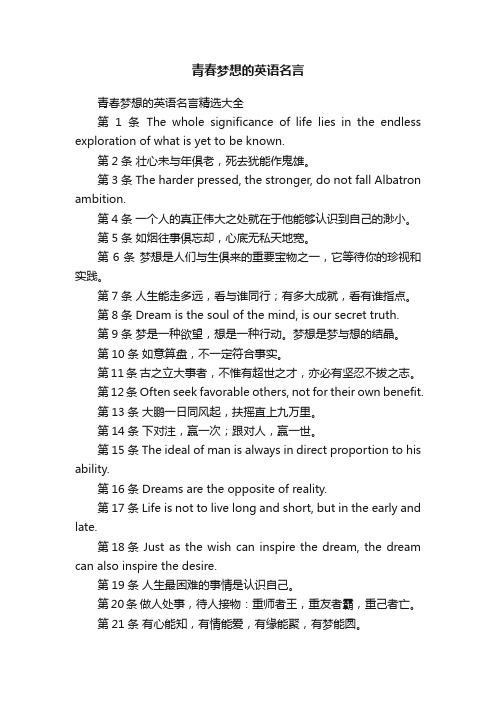 青春梦想的英语名言

青春梦想的英语名言精选大全

第 1 条 The whole significance of life lies in the endless exploration of what is yet to be known.

第 2 条 壮心未与年俱老，死去犹能作鬼雄。

第 3 条 The harder pressed, the stronger, do not fall Albatron ambition.

第 4 条 一个人的真正伟大之处就在于他能够认识到自己的渺小。

第 5 条 如烟往事俱忘却，心底无私天地宽。

第 6 条 梦想是人们与生俱来的重要宝物之一，它等待你的珍视和实践。

第 7 条 人生能走多远，看与谁同行；有多大成就，看有谁指点。

第 8 条 Dream is the soul of the mind, is our secret truth.

第 9 条 梦是一种欲望，想是一种行动。梦想是梦与想的结晶。

第 10 条 如意算盘，不一定符合事实。

第 11 条 古之立大事者，不惟有超世之才，亦必有坚忍不拔之志。

第 12 条 Often seek favorable others, not for their own benefit.

第 13 条 大鹏一日同风起，扶摇直上九万里。

第 14 条 下对注，赢一次；跟对人，赢一世。

第 15 条 The ideal of man is always in direct proportion to his ability.

第 16 条 Dreams are the opposite of reality.

第 17 条 Life is not to live long and short, but in the early and late.

第 18 条 Just as the wish can inspire the dream, the dream can also inspire the desire.

第 19 条 人生最困难的事情是认识自己。

第 20 条 做人处事，待人接物：重师者王，重友者霸，重己者亡。

第 21 条 有心能知，有情能爱，有缘能聚，有梦能圆。